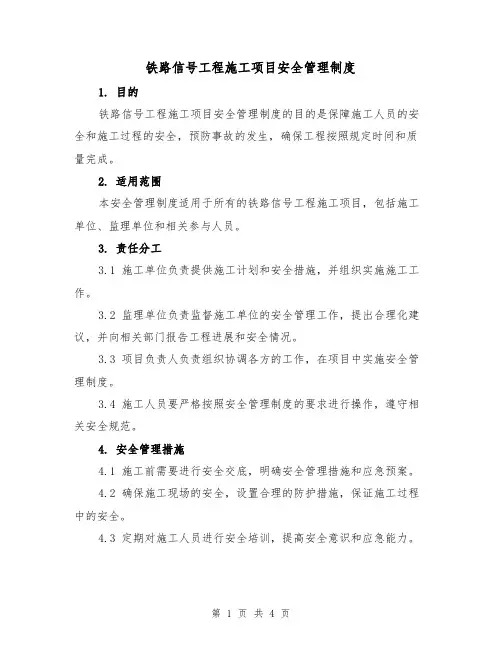 铁路信号工程施工项目安全管理制度

1. 目的

铁路信号工程施工项目安全管理制度的目的是保障施工人员的安全和施工过程的安全，预防事故的发生，确保工程按照规定时间和质量完成。

2. 适用范围

本安全管理制度适用于所有的铁路信号工程施工项目，包括施工单位、监理单位和相关参与人员。

3. 责任分工

3.1 施工单位负责提供施工计划和安全措施，并组织实施施工工作。

3.2 监理单位负责监督施工单位的安全管理工作，提出合理化建议，并向相关部门报告工程进展和安全情况。

3.3 项目负责人负责组织协调各方的工作，在项目中实施安全管理制度。

3.4 施工人员要严格按照安全管理制度的要求进行操作，遵守相关安全规范。

4. 安全管理措施

4.1 施工前需要进行安全交底，明确安全管理措施和应急预案。

4.2 确保施工现场的安全，设置合理的防护措施，保证施工过程中的安全。

4.3 定期对施工人员进行安全培训，提高安全意识和应急能力。

第 1 页 共 4 页